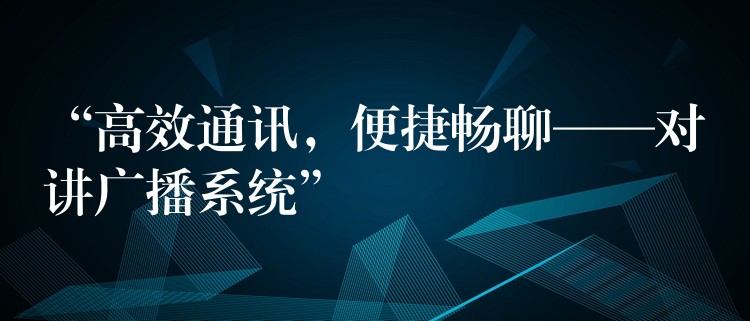 “高效通讯，便捷畅聊——对讲广播系统”